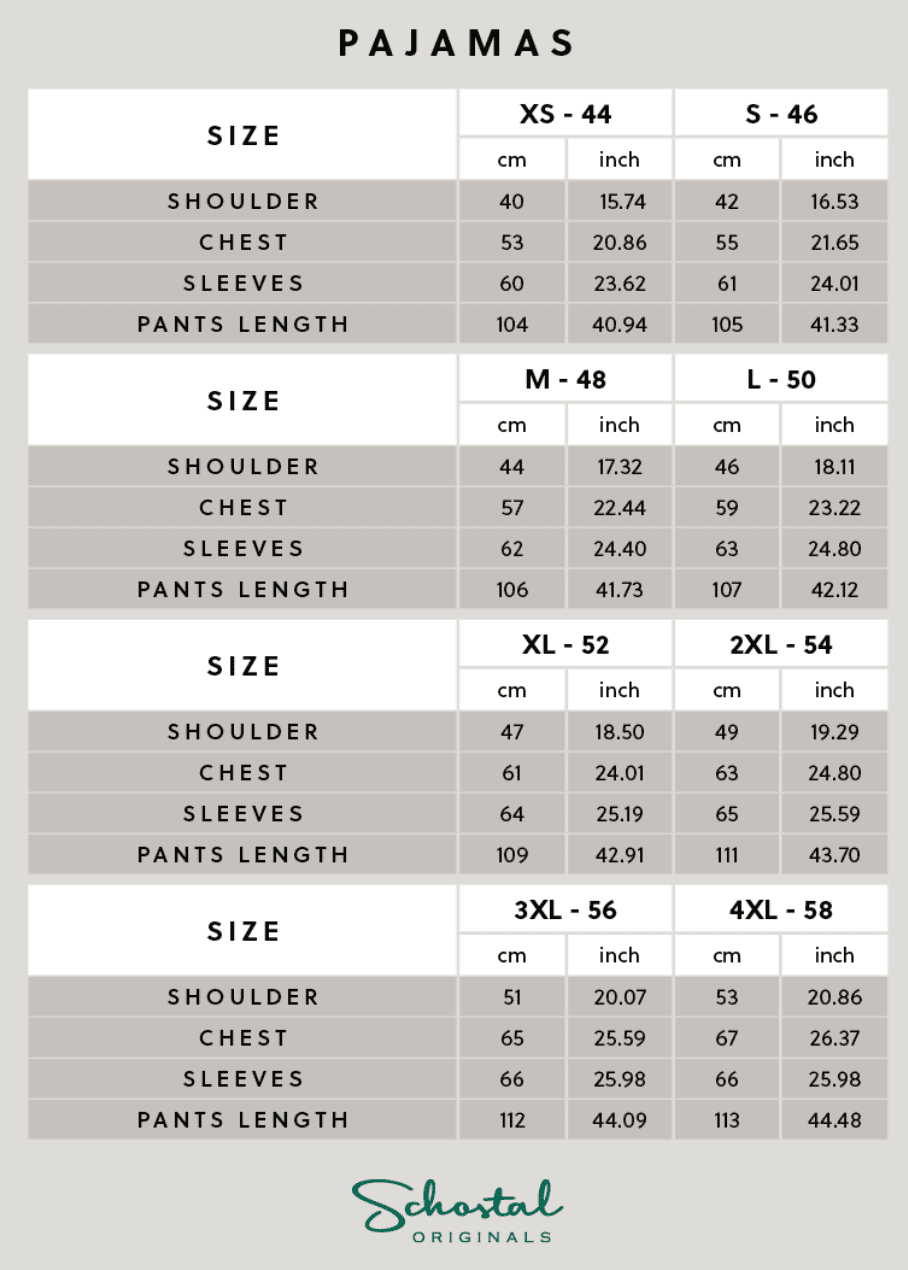 PAJAMAS

| SIZE | XS - 44 | | S - 46 | |
|---|---|---|---|---|
| | cm | inch | cm | inch |
| SHOULDER | 40 | 15.74 | 42 | 16.53 |
| CHEST | 53 | 20.86 | 55 | 21.65 |
| SLEEVES | 60 | 23.62 | 61 | 24.01 |
| PANTS LENGTH | 104 | 40.94 | 105 | 41.33 |

| SIZE | M - 48 | | L - 50 | |
|---|---|---|---|---|
| | cm | inch | cm | inch |
| SHOULDER | 44 | 17.32 | 46 | 18.11 |
| CHEST | 57 | 22.44 | 59 | 23.22 |
| SLEEVES | 62 | 24.40 | 63 | 24.80 |
| PANTS LENGTH | 106 | 41.73 | 107 | 42.12 |

| SIZE | XL - 52 | | 2XL - 54 | |
|---|---|---|---|---|
| | cm | inch | cm | inch |
| SHOULDER | 47 | 18.50 | 49 | 19.29 |
| CHEST | 61 | 24.01 | 63 | 24.80 |
| SLEEVES | 64 | 25.19 | 65 | 25.59 |
| PANTS LENGTH | 109 | 42.91 | 111 | 43.70 |

| SIZE | 3XL - 56 | | 4XL - 58 | |
|---|---|---|---|---|
| | cm | inch | cm | inch |
| SHOULDER | 51 | 20.07 | 53 | 20.86 |
| CHEST | 65 | 25.59 | 67 | 26.37 |
| SLEEVES | 66 | 25.98 | 66 | 25.98 |
| PANTS LENGTH | 112 | 44.09 | 113 | 44.48 |

Schostal
ORIGINALS